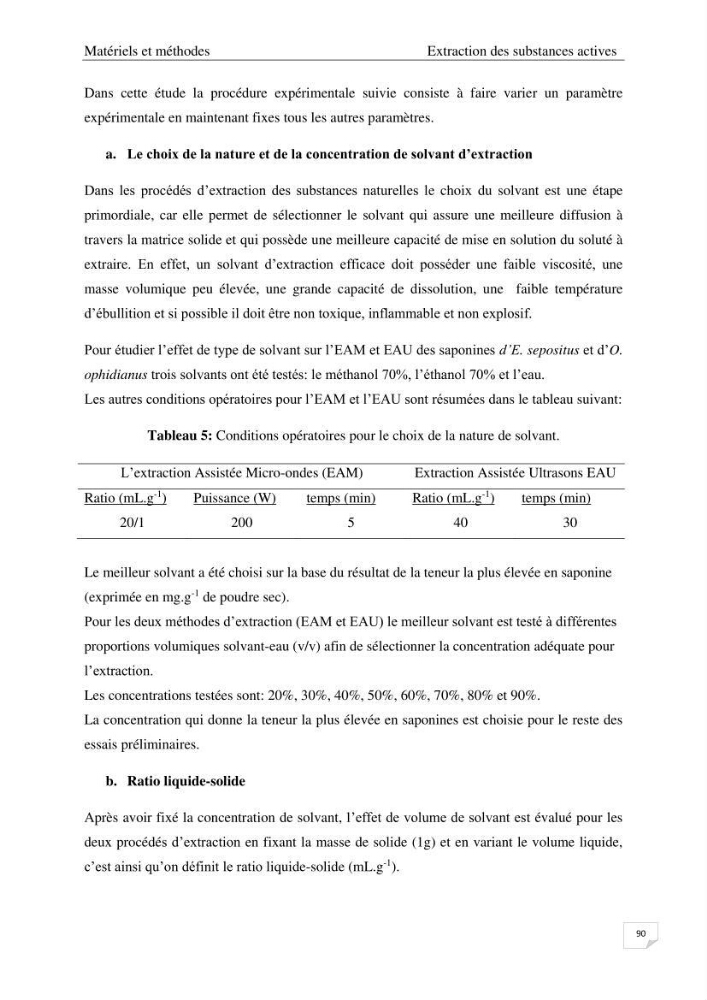 Matériels et méthodes Extraction des substances actives

Dans cette étude la procédure expérimentale suivie consiste à faire varier un paramètre expérimentale en maintenant fixes tous les autres paramètres.

a. Le choix de la nature et de la concentration de solvant d'extraction

Dans les procédés d'extraction des substances naturelles le choix du solvant est une étape primordiale, car elle permet de sélectionner le solvant qui assure une meilleure diffusion à travers la matrice solide et qui possède une meilleure capacité de mise en solution du soluté à extraire. En effet, un solvant d'extraction efficace doit posséder une faible viscosité, une masse volumique peu élevée, une grande capacité de dissolution, une faible température d'ébullition et si possible il doit être non toxique, inflammable et non explosif.

Pour étudier l'effet de type de solvant sur l'EAM et EAU des saponines d'E. sepositus et d'O. ophidianus trois solvants ont été testés: le méthanol 70%, l'éthanol 70% et l'eau.
Les autres conditions opératoires pour l'EAM et l'EAU sont résumées dans le tableau suivant:

Tableau 5: Conditions opératoires pour le choix de la nature de solvant.

| L'extraction Assistée Micro-ondes (EAM) | | | Extraction Assistée Ultrasons EAU | |
|---|---|---|---|---|
| Ratio (mL.g$^{-1}$) | Puissance (W) | temps (min) | Ratio (mL.g$^{-1}$) | temps (min) |
| 20/1 | 200 | 5 | 40 | 30 |

Le meilleur solvant a été choisi sur la base du résultat de la teneur la plus élevée en saponine (exprimée en mg.g$^{-1}$ de poudre sec).
Pour les deux méthodes d'extraction (EAM et EAU) le meilleur solvant est testé à différentes proportions volumiques solvant-eau (v/v) afin de sélectionner la concentration adéquate pour l'extraction.
Les concentrations testées sont: 20%, 30%, 40%, 50%, 60%, 70%, 80% et 90%.
La concentration qui donne la teneur la plus élevée en saponines est choisie pour le reste des essais préliminaires.

b. Ratio liquide-solide

Après avoir fixé la concentration de solvant, l'effet de volume de solvant est évalué pour les deux procédés d'extraction en fixant la masse de solide (1g) et en variant le volume liquide, c'est ainsi qu'on définit le ratio liquide-solide (mL.g$^{-1}$).

90